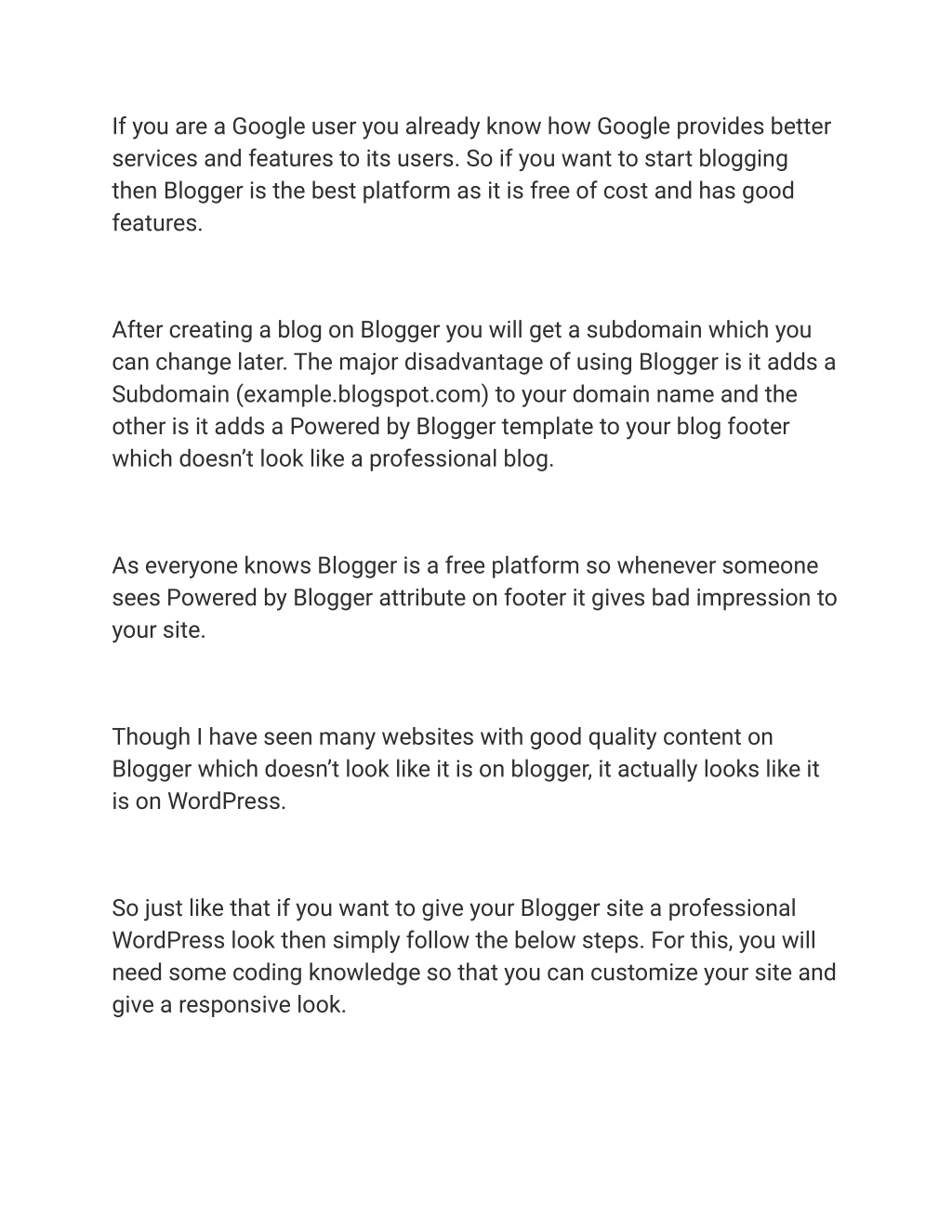 If you are a Google user you already know how Google provides better services and features to its users. So if you want to start blogging then Blogger is the best platform as it is free of cost and has good features.

After creating a blog on Blogger you will get a subdomain which you can change later. The major disadvantage of using Blogger is it adds a Subdomain (example.blogspot.com) to your domain name and the other is it adds a Powered by Blogger template to your blog footer which doesn’t look like a professional blog.

As everyone knows Blogger is a free platform so whenever someone sees Powered by Blogger attribute on footer it gives bad impression to your site.

Though I have seen many websites with good quality content on Blogger which doesn’t look like it is on blogger, it actually looks like it is on WordPress.

So just like that if you want to give your Blogger site a professional WordPress look then simply follow the below steps. For this, you will need some coding knowledge so that you can customize your site and give a responsive look.